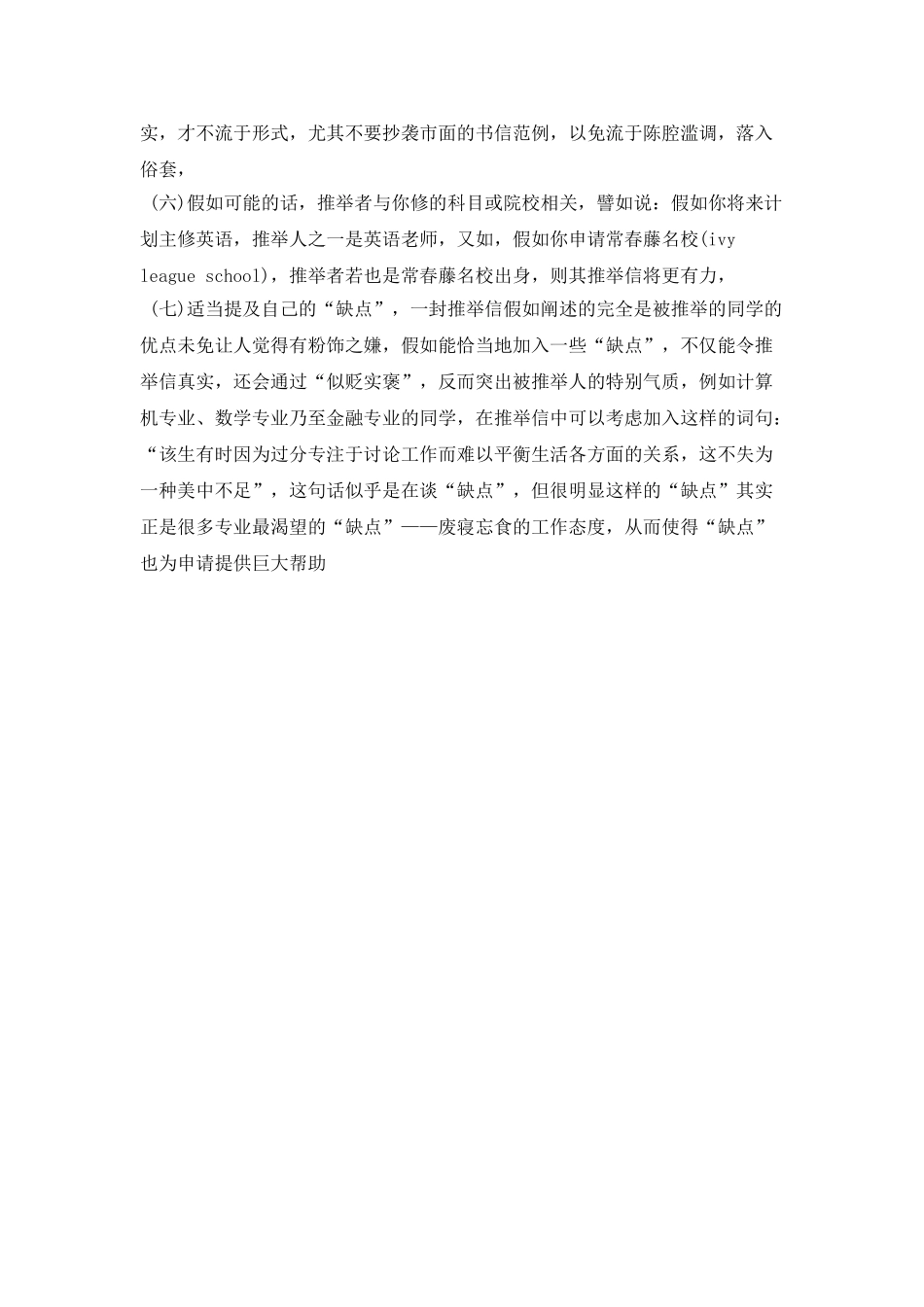 实，才不流于形式，尤其不要抄袭市面的书信范例，以免流于陈腔滥调，落入俗套，

(六)假如可能的话，推举者与你修的科目或院校相关，譬如说：假如你将来计划主修英语，推举人之一是英语老师，又如，假如你申请常春藤名校(ivy league school)，推举者若也是常春藤名校出身，则其推举信将更有力，

(七)适当提及自己的“缺点”，一封推举信假如阐述的完全是被推举的同学的优点未免让人觉得有粉饰之嫌，假如能恰当地加入一些“缺点”，不仅能令推举信真实，还会通过“似贬实褒”，反而突出被推举人的特别气质，例如计算机专业、数学专业乃至金融专业的同学，在推举信中可以考虑加入这样的词句：“该生有时因为过分专注于讨论工作而难以平衡生活各方面的关系，这不失为一种美中不足”，这句话似乎是在谈“缺点”，但很明显这样的“缺点”其实正是很多专业最渴望的“缺点”——废寝忘食的工作态度，从而使得“缺点”也为申请提供巨大帮助